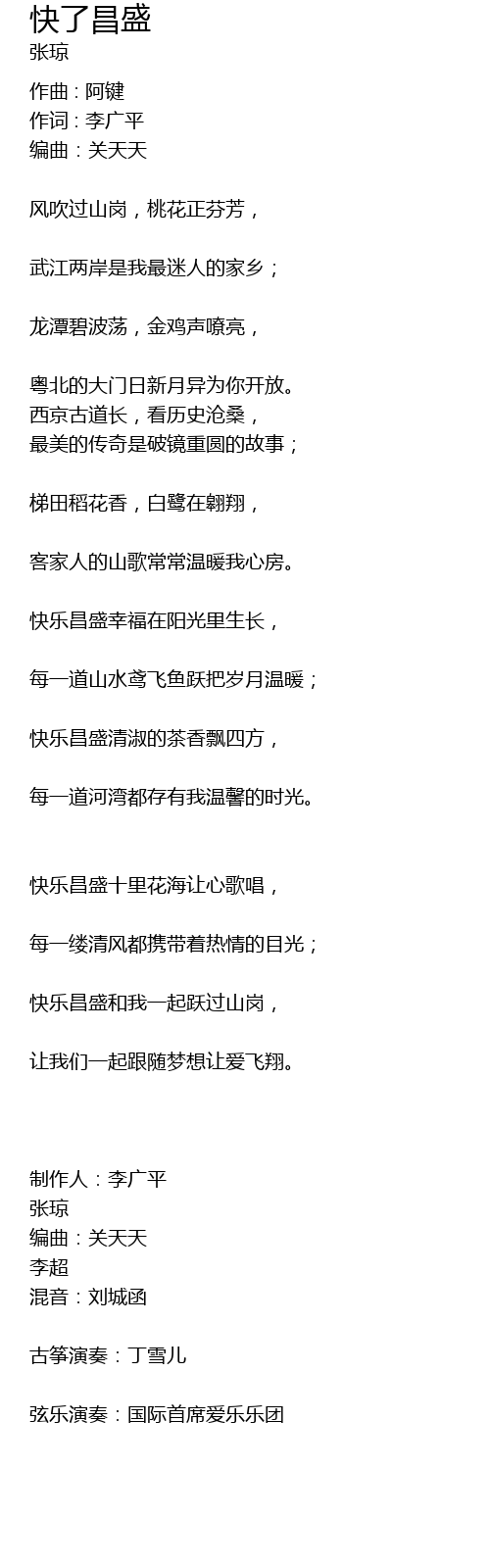 快了昌盛
张琼

作曲：阿键
作词：李广平
编曲：关天天

风吹过山岗，桃花正芬芳，

武江两岸是我最迷人的家乡；

龙潭碧波荡，金鸡声嘹亮，

粤北的大门日新月异为你开放。
西京古道长，看历史沧桑，
最美的传奇是破镜重圆的故事；

梯田稻花香，白鹭在翱翔，

客家人的山歌常常温暖我心房。

快乐昌盛幸福在阳光里生长，

每一道山水鸢飞鱼跃把岁月温暖；

快乐昌盛清淑的茶香飘四方，

每一道河湾都存有我温馨的时光。

快乐昌盛十里花海让心歌唱，

每一缕清风都携带着热情的目光；

快乐昌盛和我一起跃过山岗，

让我们一起跟随梦想让爱飞翔。

制作人：李广平
张琼
编曲：关天天
李超
混音：刘城函

古筝演奏：丁雪儿

弦乐演奏：国际首席爱乐乐团